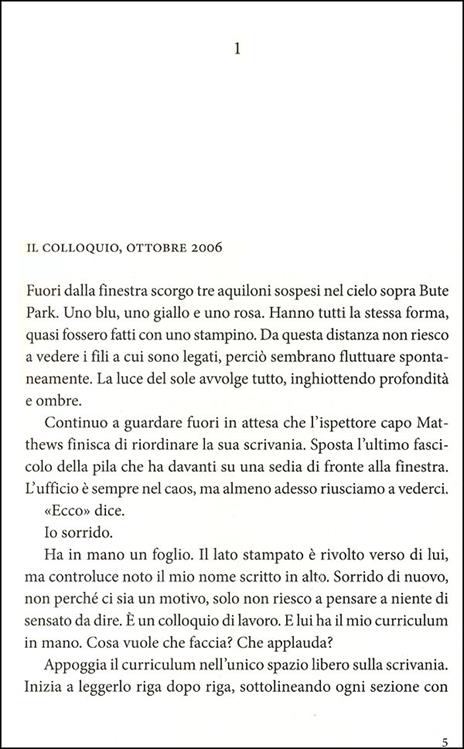 1

IL COLLOQUIO, OTTOBRE 2006

Fuori dalla finestra scorgo tre aquiloni sospesi nel cielo sopra Bute Park. Uno blu, uno giallo e uno rosa. Hanno tutti la stessa forma, quasi fossero fatti con uno stampino. Da questa distanza non riesco a vedere i fili a cui sono legati, perciò sembrano fluttuare spontaneamente. La luce del sole avvolge tutto, inghiottendo profondità e ombre.

Continuo a guardare fuori in attesa che l'ispettore capo Matthews finisca di riordinare la sua scrivania. Sposta l'ultimo fascicolo della pila che ha davanti su una sedia di fronte alla finestra. L'ufficio è sempre nel caos, ma almeno adesso riusciamo a vederci.

«Ecco» dice.

Io sorrido.

Ha in mano un foglio. Il lato stampato è rivolto verso di lui, ma controluce noto il mio nome scritto in alto. Sorrido di nuovo, non perché ci sia un motivo, solo non riesco a pensare a niente di sensato da dire. È un colloquio di lavoro. E lui ha il mio curriculum in mano. Cosa vuole che faccia? Che applauda?

Appoggia il curriculum nell'unico spazio libero sulla scrivania. Inizia a leggerlo riga dopo riga, sottolineando ogni sezione con

5